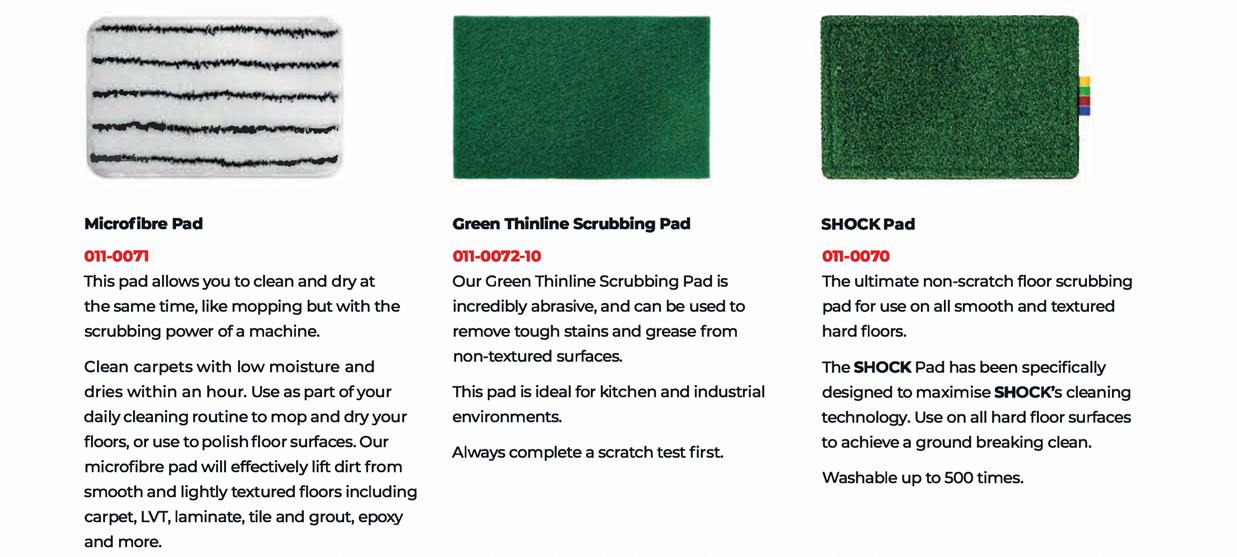 Microfibre Pad

011-0071

This pad allows you to clean and dry at the same time, like mopping but with the scrubbing power of a machine.

Clean carpets with low moisture and dries within an hour. Use as part of your daily cleaning routine to mop and dry your floors, or use to polish floor surfaces. Our microfibre pad will effectively lift dirt from smooth and lightly textured floors including carpet, LVT, laminate, tile and grout, epoxy and more.

Green Thinline Scrubbing Pad

011-0072-10

Our Green Thinline Scrubbing Pad is incredibly abrasive, and can be used to remove tough stains and grease from non-textured surfaces.

This pad is ideal for kitchen and industrial environments.

Always complete a scratch test first.

SHOCK Pad

011-0070

The ultimate non-scratch floor scrubbing pad for use on all smooth and textured hard floors.

The SHOCK Pad has been specifically designed to maximise SHOCK's cleaning technology. Use on all hard floor surfaces to achieve a ground breaking clean.

Washable up to 500 times.